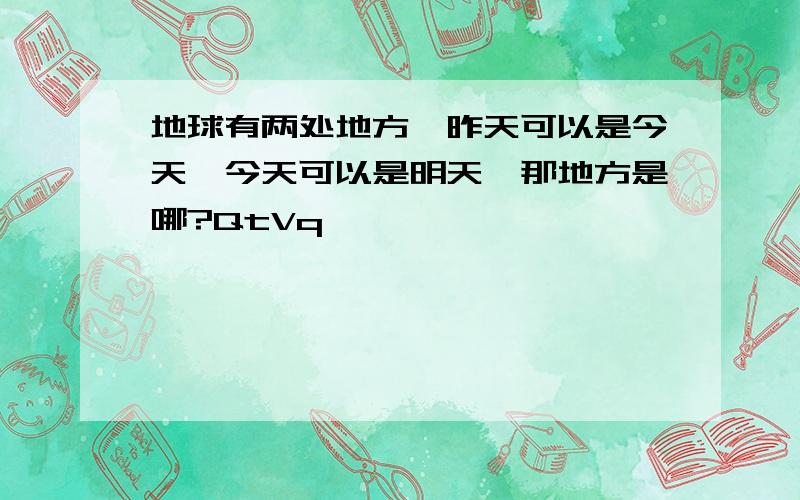 地球有两处地方,昨天可以是今天,今天可以是明天,那地方是哪?QtVq